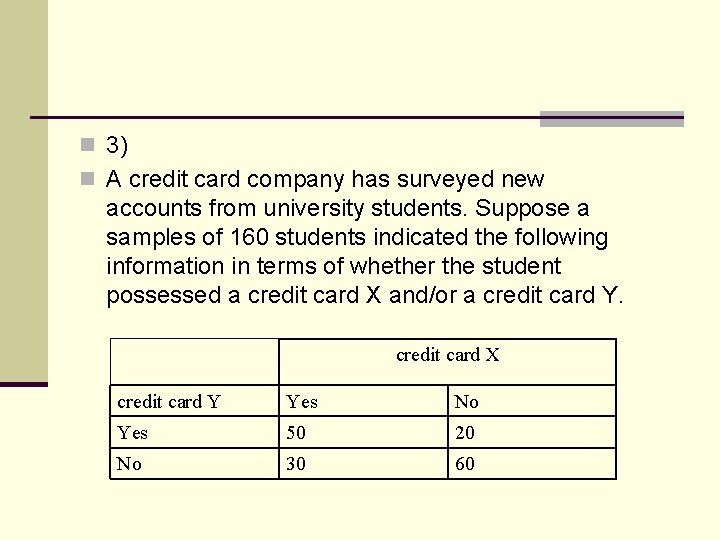 3)

A credit card company has surveyed new accounts from university students. Suppose a samples of 160 students indicated the following information in terms of whether the student possessed a credit card X and/or a credit card Y.

| | credit card X | |
|---|---|---|
| credit card Y | Yes | No |
| Yes | 50 | 20 |
| No | 30 | 60 |